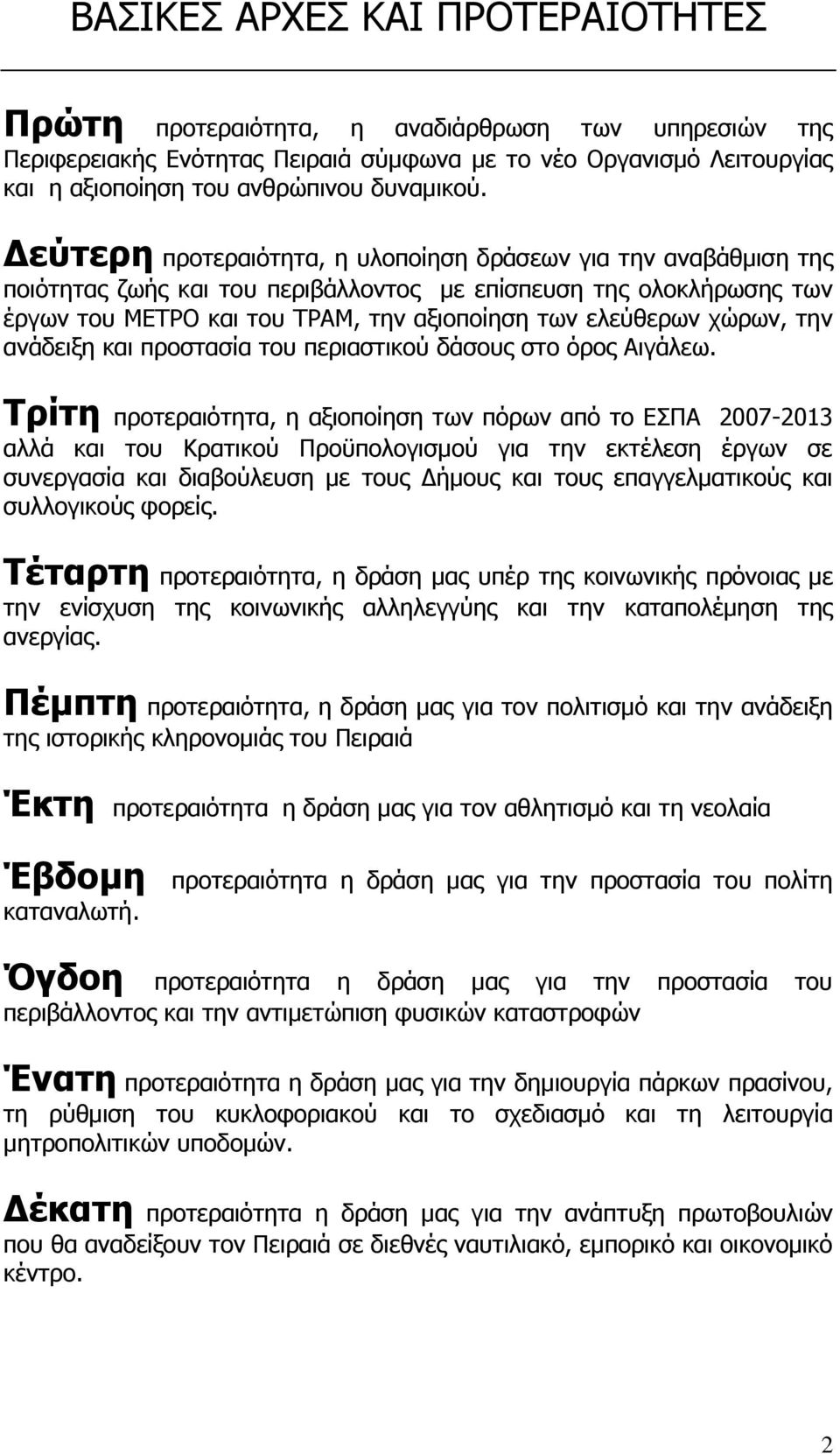 ΒΑΣΙΚΕΣ ΑΡΧΕΣ ΚΑΙ ΠΡΟΤΕΡΑΙΟΤΗΤΕΣ

Πρώτη προτεραιότητα, η αναδιάρθρωση των υπηρεσιών της Περιφερειακής Ενότητας Πειραιά σύμφωνα με το νέο Οργανισμό Λειτουργίας και η αξιοποίηση του ανθρώπινου δυναμικού.

Δεύτερη προτεραιότητα, η υλοποίηση δράσεων για την αναβάθμιση της ποιότητας ζωής και του περιβάλλοντος με επίσπευση της ολοκλήρωσης των έργων του ΜΕΤΡΟ και του ΤΡΑΜ, την αξιοποίηση των ελεύθερων χώρων, την ανάδειξη και προστασία του περιαστικού δάσους στο όρος Αιγάλεω.

Τρίτη προτεραιότητα, η αξιοποίηση των πόρων από το ΕΣΠΑ 2007-2013 αλλά και του Κρατικού Προϋπολογισμού για την εκτέλεση έργων σε συνεργασία και διαβούλευση με τους Δήμους και τους επαγγελματικούς και συλλογικούς φορείς.

Τέταρτη προτεραιότητα, η δράση μας υπέρ της κοινωνικής πρόνοιας με την ενίσχυση της κοινωνικής αλληλεγγύης και την καταπολέμηση της ανεργίας.

Πέμπτη προτεραιότητα, η δράση μας για τον πολιτισμό και την ανάδειξη της ιστορικής κληρονομιάς του Πειραιά

Έκτη προτεραιότητα η δράση μας για τον αθλητισμό και τη νεολαία

Έβδομη προτεραιότητα η δράση μας για την προστασία του πολίτη καταναλωτή.

Όγδοη προτεραιότητα η δράση μας για την προστασία του περιβάλλοντος και την αντιμετώπιση φυσικών καταστροφών

Ένατη προτεραιότητα η δράση μας για την δημιουργία πάρκων πρασίνου, τη ρύθμιση του κυκλοφοριακού και το σχεδιασμό και τη λειτουργία μητροπολιτικών υποδομών.

Δέκατη προτεραιότητα η δράση μας για την ανάπτυξη πρωτοβουλιών που θα αναδείξουν τον Πειραιά σε διεθνές ναυτιλιακό, εμπορικό και οικονομικό κέντρο.

2